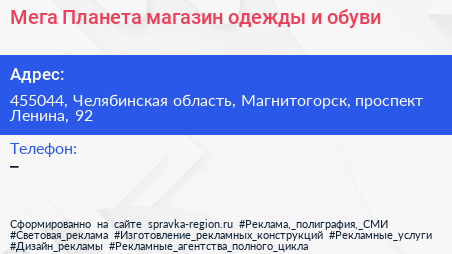 Мега Планета магазин одежды и обуви

Адрес:

455044, Челябинская область, Магнитогорск, проспект Ленина, 92

Телефон:

–

Сформированно на сайте spravka-region.ru #Реклама,_полиграфия,_СМИ #Световая_реклама #Изготовление_рекламных_конструкций #Рекламные_услуги #Дизайн_рекламы #Рекламные_агентства_полного_цикла